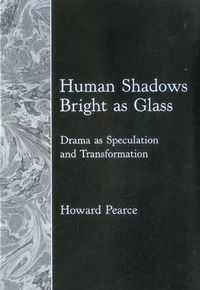 Human Shadows
Bright as Glass

Drama as Speculation
and Transformation

Howard Pearce